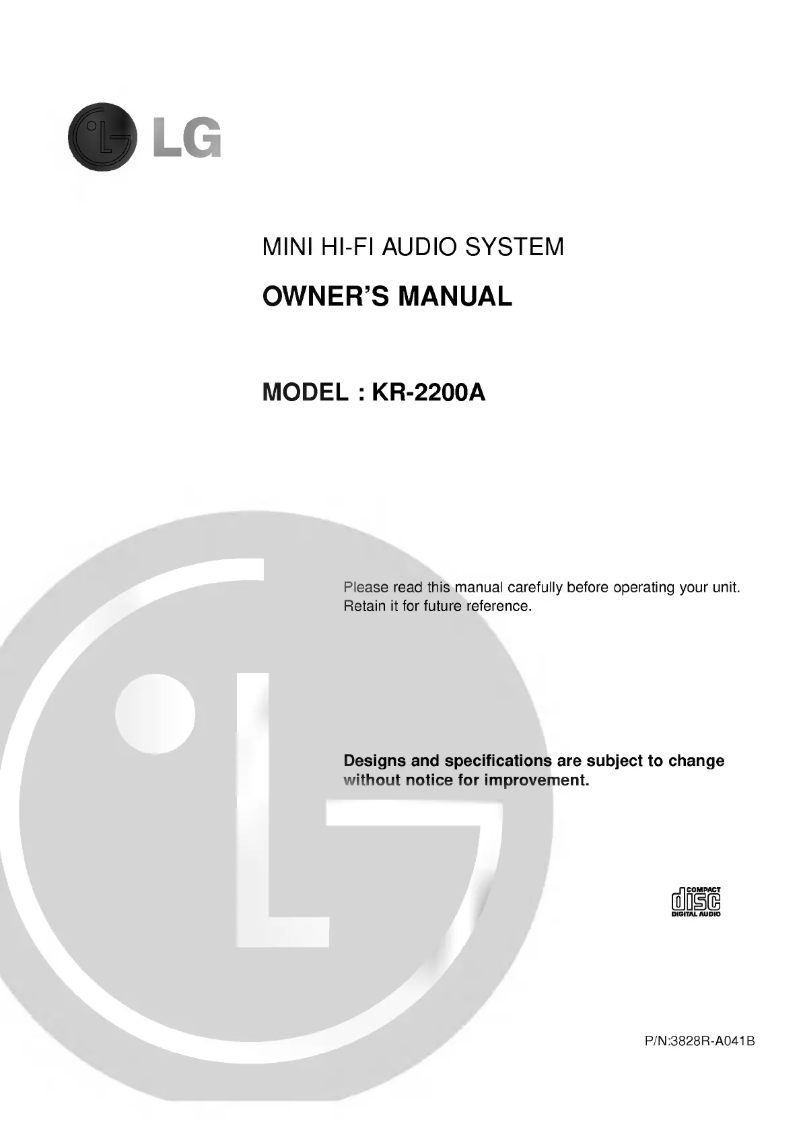 LG

MINI HI-FI AUDIO SYSTEM

OWNER'S MANUAL

MODEL : KR-2200A

Please read this manual carefully before operating your unit. Retain it for future reference.

Designs and specifications are subject to change without notice for improvement.

COMPACT disc DIGITAL AUDIO

P/N:3828R-A041B